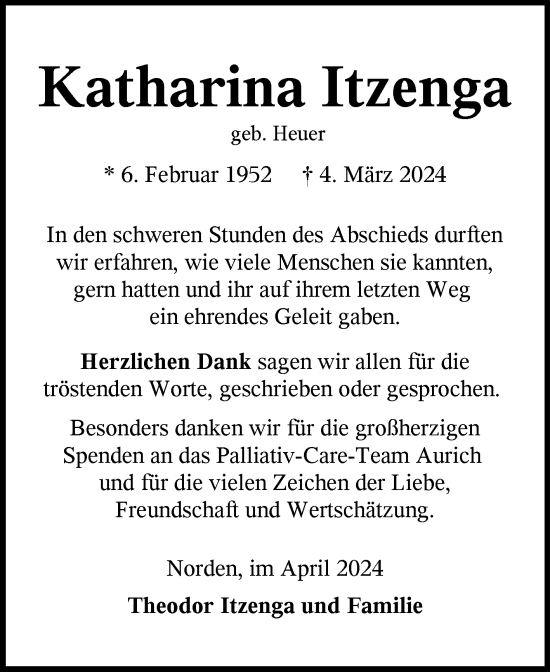 Katharina Itzenga

geb. Heuer

* 6. Februar 1952 † 4. März 2024

In den schweren Stunden des Abschieds durften wir erfahren, wie viele Menschen sie kannten, gern hatten und ihr auf ihrem letzten Weg ein ehrendes Geleit gaben.

Herzlichen Dank sagen wir allen für die tröstenden Worte, geschrieben oder gesprochen.

Besonders danken wir für die großherzigen Spenden an das Palliativ-Care-Team Aurich und für die vielen Zeichen der Liebe, Freundschaft und Wertschätzung.

Norden, im April 2024

Theodor Itzenga und Familie